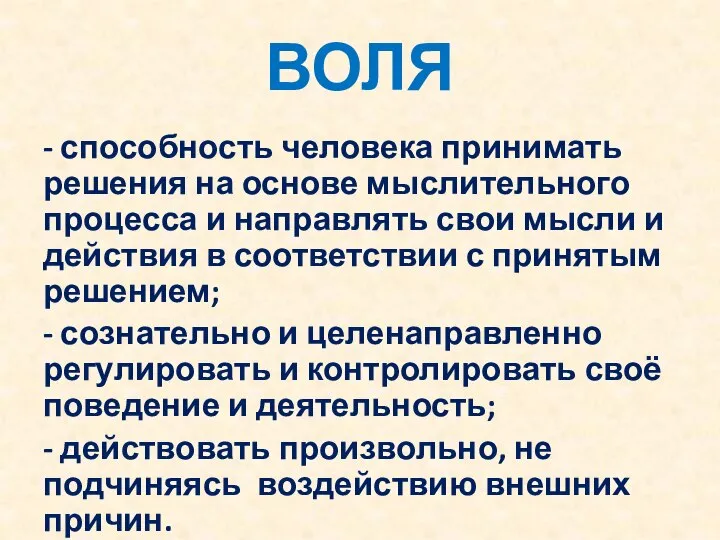 ВОЛЯ

- способность человека принимать решения на основе мыслительного процесса и направлять свои мысли и действия в соответствии с принятым решением;

- сознательно и целенаправленно регулировать и контролировать своё поведение и деятельность;

- действовать произвольно, не подчиняясь воздействию внешних причин.